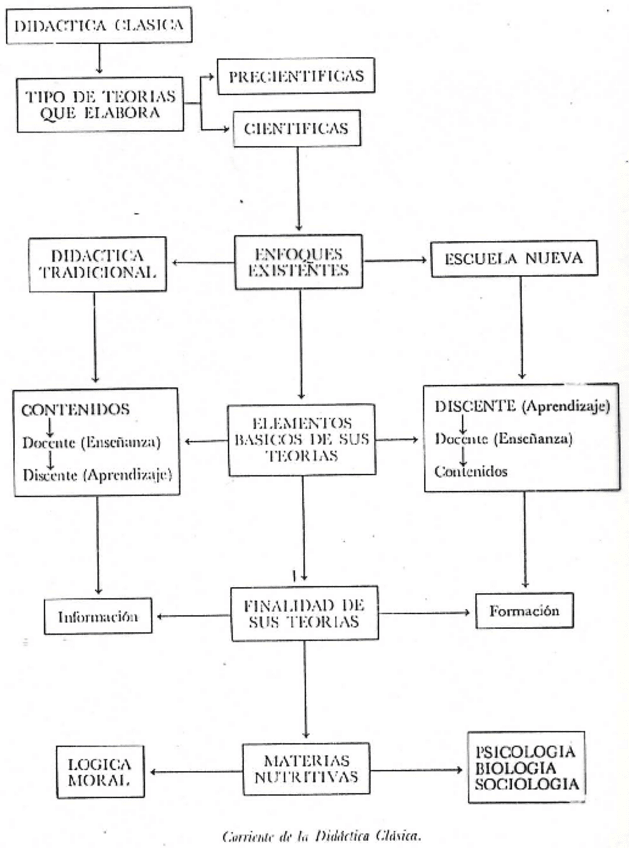 DIDACTICA CLASICA

TIPO DE TEORIAS QUE ELABORA

PRECIENTIFICAS

CIENTIFICAS

DIDACTICA TRADICIONAL

ENFOQUES EXISTENTES

ESCUELA NUEVA

CONTENIDOS
Docente (Enseñanza)
Discente (Aprendizaje)

ELEMENTOS BASICOS DE SUS TEORIAS

DISCENTE (Aprendizaje)
Docente (Enseñanza)
Contenidos

Información

FINALIDAD DE SUS TEORIAS

Formación

LOGICA MORAL

MATERIAS NUTRITIVAS

PSICOLOGIA BIOLOGIA SOCIOLOGIA

Corriente de la Didáctica Clásica.